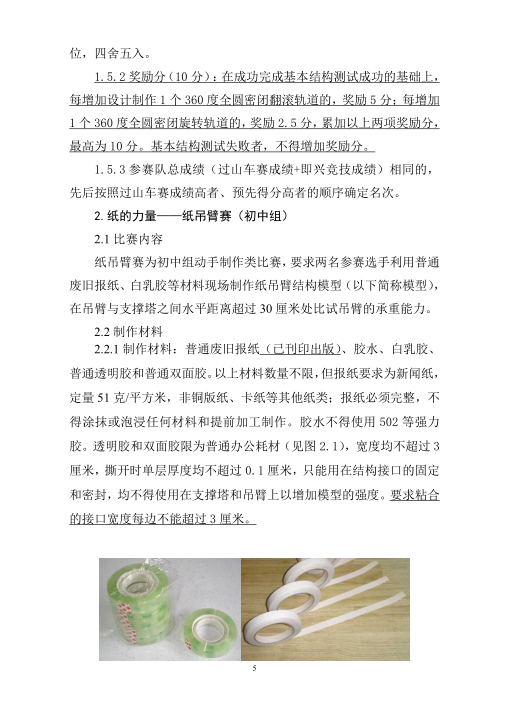 位，四舍五入。

1.5.2 奖励分（10 分）：在成功完成基本结构测试成功的基础上，每增加设计制作 1 个 360 度全圆密闭翻滚轨道的，奖励 5 分；每增加 1 个 360 度全圆密闭旋转轨道的，奖励 2.5 分，累加以上两项奖励分，最高为 10 分。基本结构测试失败者，不得增加奖励分。

1.5.3 参赛队总成绩（过山车赛成绩+即兴竞技成绩）相同的，先后按照过山车赛成绩高者、预先得分高者的顺序确定名次。

2. 纸的力量——纸吊臂赛（初中组）

2.1 比赛内容

纸吊臂赛为初中组动手制作类比赛，要求两名参赛选手利用普通废旧报纸、白乳胶等材料现场制作纸吊臂结构模型（以下简称模型），在吊臂与支撑塔之间水平距离超过 30 厘米处比试吊臂的承重能力。

2.2 制作材料

2.2.1 制作材料：普通废旧报纸（已刊印出版）、胶水、白乳胶、普通透明胶和普通双面胶。以上材料数量不限，但报纸要求为新闻纸，定量 51 克/平方米，非铜版纸、卡纸等其他纸类；报纸必须完整，不得涂抹或泡浸任何材料和提前加工制作。胶水不得使用 502 等强力胶。透明胶和双面胶限为普通办公耗材（见图 2.1），宽度均不超过 3 厘米，撕开时单层厚度均不超过 0.1 厘米，只能用在结构接口的固定和密封，均不得使用在支撑塔和吊臂上以增加模型的强度。要求粘合的接口宽度每边不能超过 3 厘米。

5